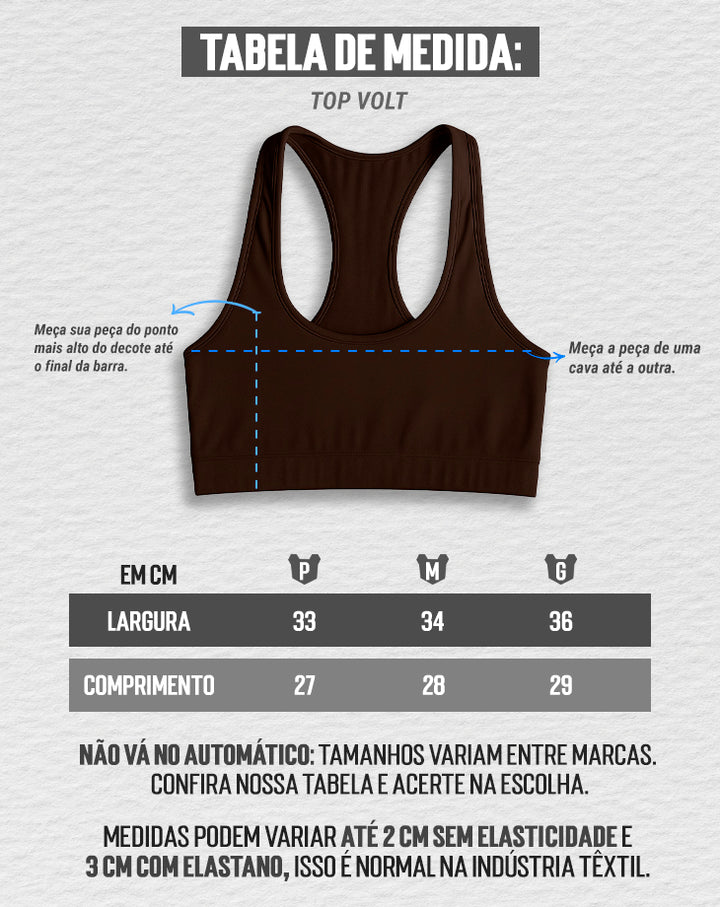 TABELA DE MEDIDA:

TOP VOLT

Meça sua peça do ponto mais alto do decote até o final da barra.

Meça a peça de uma cava até a outra.

| EM CM | P | M | G |
|---|---|---|---|
| LARGURA | 33 | 34 | 36 |
| COMPRIMENTO | 27 | 28 | 29 |

NÃO VÁ NO AUTOMÁTICO: TAMANHOS VARIAM ENTRE MARCAS. CONFIRA NOSSA TABELA E ACERTE NA ESCOLHA.

MEDIDAS PODEM VARIAR ATÉ 2 CM SEM ELASTICIDADE E 3 CM COM ELASTANO, ISSO É NORMAL NA INDÚSTRIA TÊXTIL.